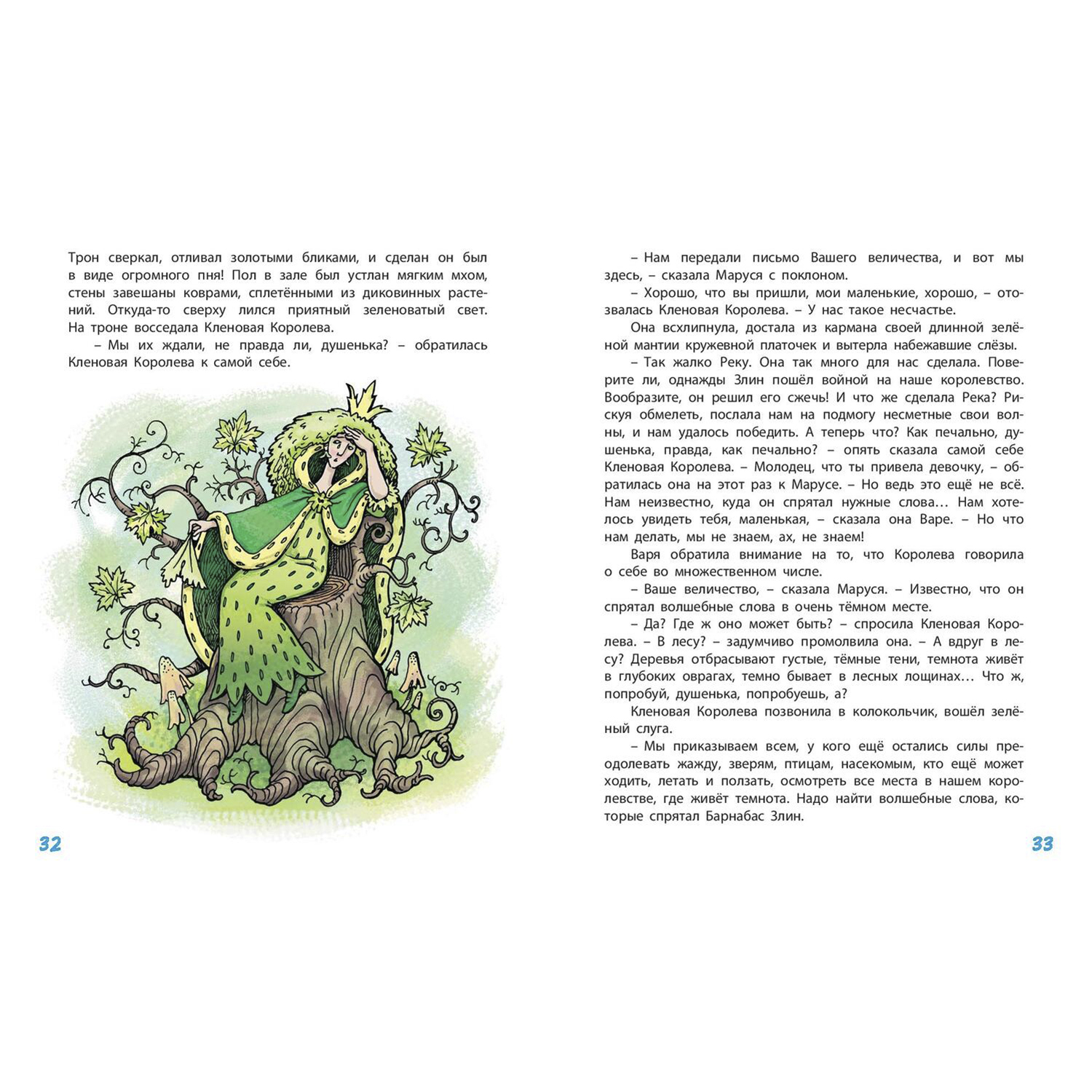 Трон сверкал, отливал золотыми бликами, и сделан он был в виде огромного пня! Пол в зале был устлан мягким мхом, стены завешаны коврами, сплетёнными из диковинных растений. Откуда-то сверху лился приятный зеленоватый свет. На троне восседала Кленовая Королева.

– Мы их ждали, не правда ли, душенька? – обратилась Кленовая Королева к самой себе.

32

– Нам передали письмо Вашего величества, и вот мы здесь, – сказала Маруся с поклоном.

– Хорошо, что вы пришли, мои маленькие, хорошо, – отозвалась Кленовая Королева. – У нас такое несчастье.

Она всхлипнула, достала из кармана своей длинной зелёной мантии кружевной платочек и вытерла набежавшие слёзы.

– Так жалко Реку. Она так много для нас сделала. Поверите ли, однажды Злин пошёл войной на наше королевство. Вообразите, он решил его сжечь! И что же сделала Река? Рискуя обмелеть, послала нам на подмогу несметные свои волны, и нам удалось победить. А теперь что? Как печально, душенька, правда, как печально? – опять сказала самой себе Кленовая Королева. – Молодец, что ты привела девочку, – обратилась она на этот раз к Марусе. – Но ведь это ещё не всё. Нам неизвестно, куда он спрятал нужные слова… Нам хотелось увидеть тебя, маленькая, – сказала она Варе. – Но что нам делать, мы не знаем, ах, не знаем!

Варя обратила внимание на то, что Королева говорила о себе во множественном числе.

– Ваше величество, – сказала Маруся. – Известно, что он спрятал волшебные слова в очень тёмном месте.

– Да? Где ж оно может быть? – спросила Кленовая Королева. – В лесу? – задумчиво промолвила она. – А вдруг в лесу? Деревья отбрасывают густые, тёмные тени, темнота живёт в глубоких оврагах, темно бывает в лесных лощинах… Что ж, попробуй, душенька, попробуешь, а?

Кленовая Королева позвонила в колокольчик, вошёл зелёный слуга.

– Мы приказываем всем, у кого ещё остались силы преодолевать жажду, зверям, птицам, насекомым, кто ещё может ходить, летать и ползать, осмотреть все места в нашем королевстве, где живёт темнота. Надо найти волшебные слова, которые спрятал Барнабас Злин.

33